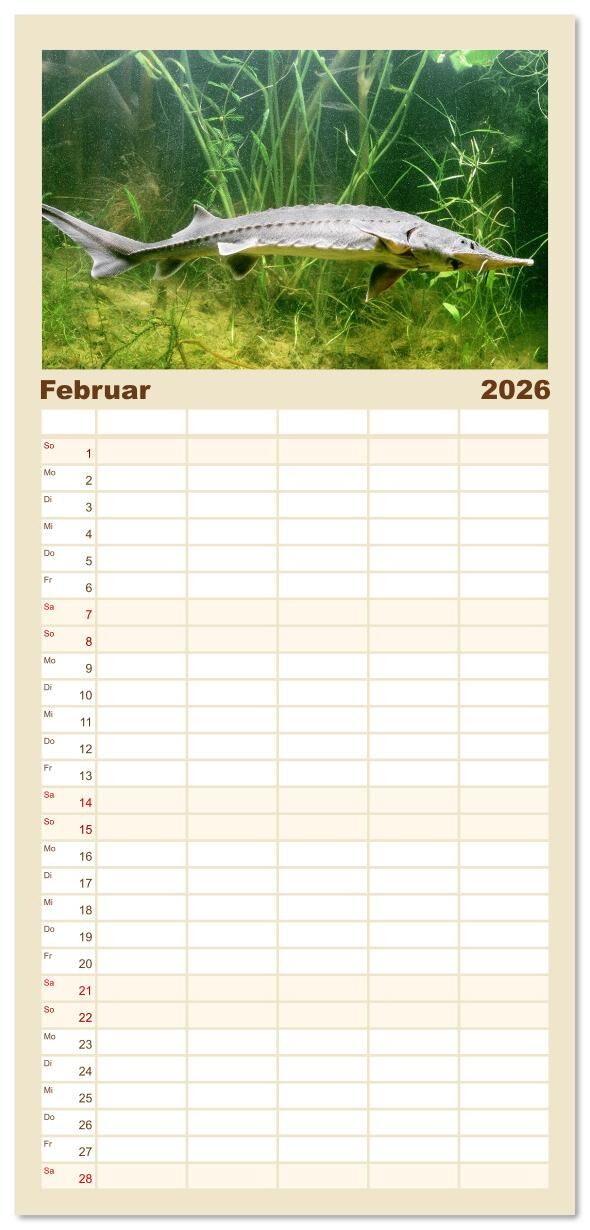 Februar 2026

So 1
Mo 2
Di 3
Mi 4
Do 5
Fr 6
Sa 7
So 8
Mo 9
Di 10
Mi 11
Do 12
Fr 13
Sa 14
So 15
Mo 16
Di 17
Mi 18
Do 19
Fr 20
Sa 21
So 22
Mo 23
Di 24
Mi 25
Do 26
Fr 27
Sa 28